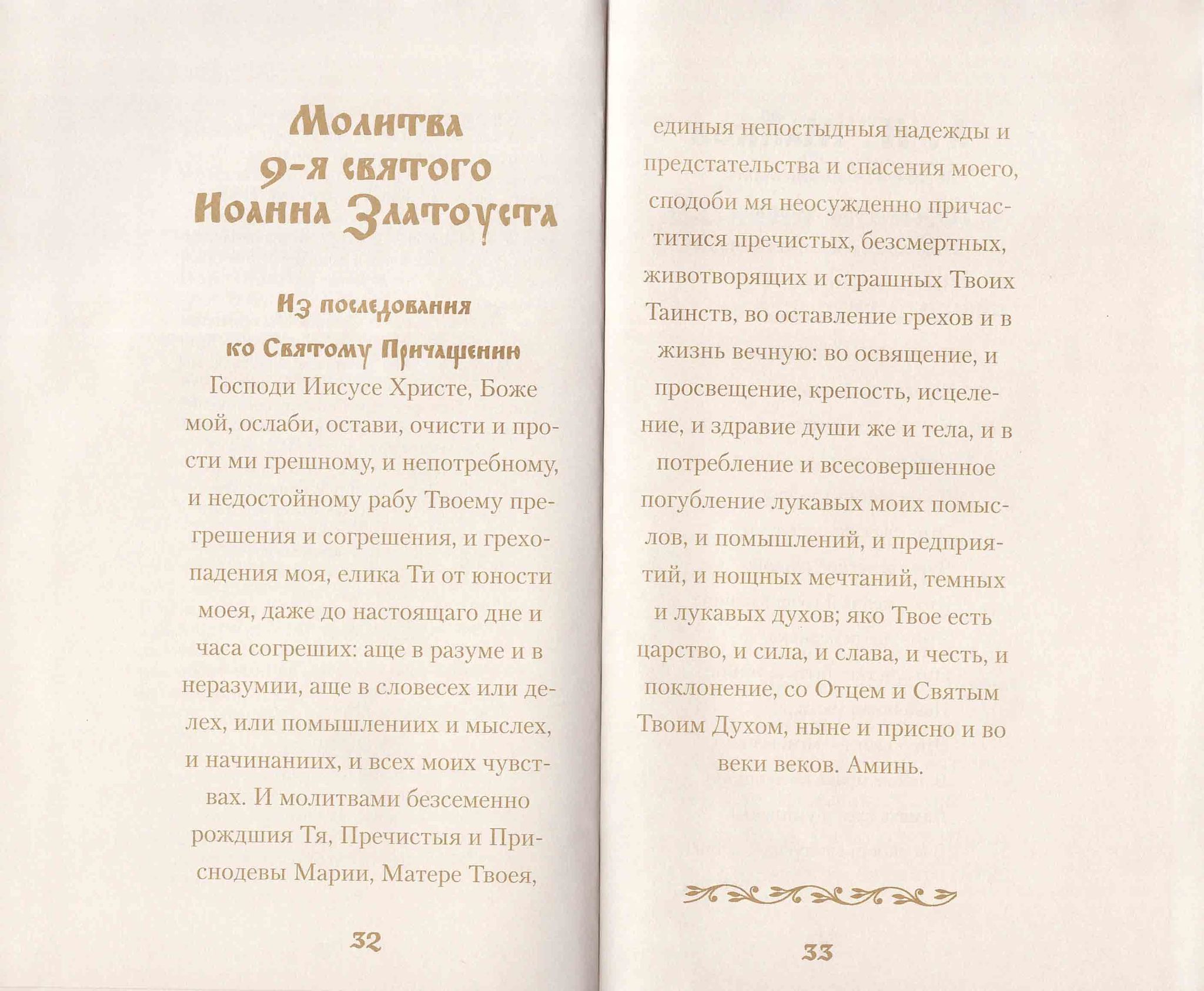 Молитва 9-я святого Иоанна Златоуста

Из последования ко Святому Причащению

Господи Иисусе Христе, Боже мой, ослаби, остави, очисти и прости ми грешному, и непотребному, и недостойному рабу Твоему прегрешения и согрешения, и грехопадения моя, елика Ти от юности моея, даже до настоящаго дне и часа согреших: аще в разуме и в неразумии, аще в словесех или делех, или помышлениих и мыслех, и начинаниих, и всех моих чувствах. И молитвами безсеменно рождшия Тя, Пречистыя и Приснодевы Марии, Матере Твоея,

32

единыя непостыдныя надежды и предстательства и спасения моего, сподоби мя неосужденно причаститися пречистых, безсмертных, животворящих и страшных Твоих Таинств, во оставление грехов и в жизнь вечную: во освящение, и просвещение, крепость, исцеление, и здравие души же и тела, и в потребление и всесовершенное погубление лукавых моих помыслов, и помышлений, и предприятий, и нощных мечтаний, темных и лукавых духов; яко Твое есть царство, и сила, и слава, и честь, и поклонение, со Отцем и Святым Твоим Духом, ныне и присно и во веки веков. Аминь.

33